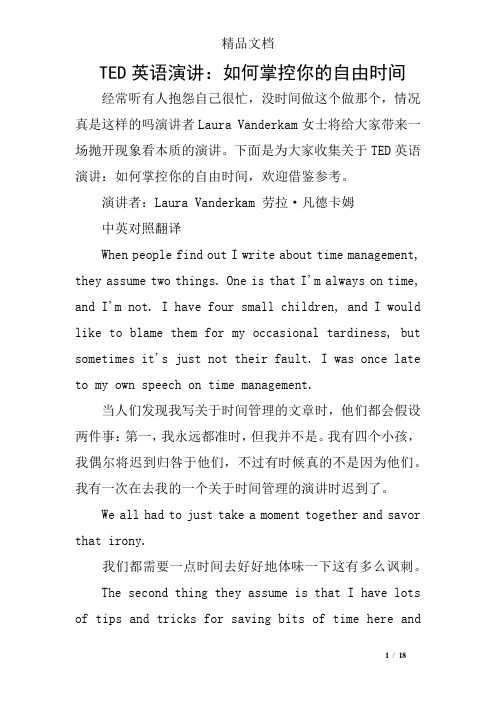 精品文档

TED 英语演讲：如何掌控你的自由时间

经常听有人抱怨自己很忙，没时间做这个做那个，情况真是这样的吗演讲者 Laura Vanderkam 女士将给大家带来一场抛开现象看本质的演讲。下面是为大家收集关于 TED 英语演讲：如何掌控你的自由时间，欢迎借鉴参考。

演讲者：Laura Vanderkam 劳拉·凡德卡姆

中英对照翻译

When people find out I write about time management, they assume two things. One is that I'm always on time, and I'm not. I have four small children, and I would like to blame them for my occasional tardiness, but sometimes it's just not their fault. I was once late to my own speech on time management.

当人们发现我写关于时间管理的文章时，他们都会假设两件事：第一，我永远都准时，但我并不是。我有四个小孩，我偶尔将迟到归咎于他们，不过有时候真的不是因为他们。我有一次在去我的一个关于时间管理的演讲时迟到了。

We all had to just take a moment together and savor that irony.

我们都需要一点时间去好好地体味一下这有多么讽刺。

The second thing they assume is that I have lots of tips and tricks for saving bits of time here and

1 / 18